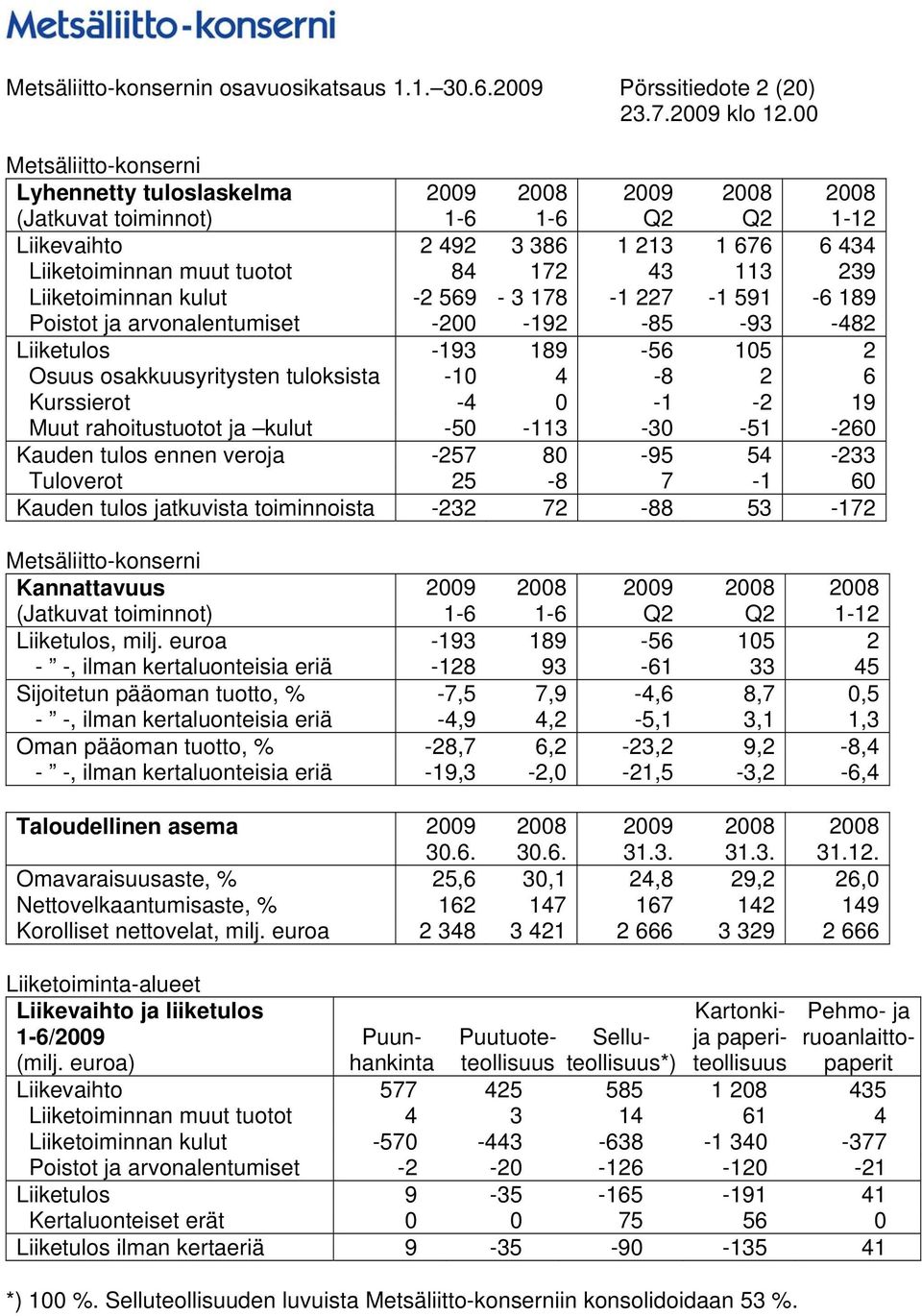 Metsäliitto-konserni

Metsäliitto-konsernin osavuosikatsaus 1.1.–30.6.2009

Pörssitiedote 2 (20)
23.7.2009 klo 12.00

Metsäliitto-konserni

| Lyhennetty tuloslaskelma (Jatkuvat toiminnot) | 2009 1-6 | 2008 1-6 | 2009 Q2 | 2008 Q2 | 2008 1-12 |
|---|---|---|---|---|---|
| Liikevaihto | 2 492 | 3 386 | 1 213 | 1 676 | 6 434 |
| Liiketoiminnan muut tuotot | 84 | 172 | 43 | 113 | 239 |
| Liiketoiminnan kulut | -2 569 | - 3 178 | -1 227 | -1 591 | -6 189 |
| Poistot ja arvonalentumiset | -200 | -192 | -85 | -93 | -482 |
| Liiketulos | -193 | 189 | -56 | 105 | 2 |
| Osuus osakkuusyritysten tuloksista | -10 | 4 | -8 | 2 | 6 |
| Kurssierot | -4 | 0 | -1 | -2 | 19 |
| Muut rahoitustuotot ja –kulut | -50 | -113 | -30 | -51 | -260 |
| Kauden tulos ennen veroja | -257 | 80 | -95 | 54 | -233 |
| Tuloverot | 25 | -8 | 7 | -1 | 60 |
| Kauden tulos jatkuvista toiminnoista | -232 | 72 | -88 | 53 | -172 |

Metsäliitto-konserni

| Kannattavuus (Jatkuvat toiminnot) | 2009 1-6 | 2008 1-6 | 2009 Q2 | 2008 Q2 | 2008 1-12 |
|---|---|---|---|---|---|
| Liiketulos, milj. euroa | -193 | 189 | -56 | 105 | 2 |
| - ” -, ilman kertaluonteisia eriä | -128 | 93 | -61 | 33 | 45 |
| Sijoitetun pääoman tuotto, % | -7,5 | 7,9 | -4,6 | 8,7 | 0,5 |
| - ” -, ilman kertaluonteisia eriä | -4,9 | 4,2 | -5,1 | 3,1 | 1,3 |
| Oman pääoman tuotto, % | -28,7 | 6,2 | -23,2 | 9,2 | -8,4 |
| - ” -, ilman kertaluonteisia eriä | -19,3 | -2,0 | -21,5 | -3,2 | -6,4 |

| Taloudellinen asema | 2009 30.6. | 2008 30.6. | 2009 31.3. | 2008 31.3. | 2008 31.12. |
|---|---|---|---|---|---|
| Omavaraisuusaste, % | 25,6 | 30,1 | 24,8 | 29,2 | 26,0 |
| Nettovelkaantumisaste, % | 162 | 147 | 167 | 142 | 149 |
| Korolliset nettovelat, milj. euroa | 2 348 | 3 421 | 2 666 | 3 329 | 2 666 |

Liiketoiminta-alueet

| Liikevaihto ja liiketulos 1-6/2009 (milj. euroa) | Puunhankinta | Puutuoteteollisuus | Selluteollisuus*) | Kartonki- ja paperiteollisuus | Pehmo- ja ruoanlaittopaperit |
|---|---|---|---|---|---|
| Liikevaihto | 577 | 425 | 585 | 1 208 | 435 |
| Liiketoiminnan muut tuotot | 4 | 3 | 14 | 61 | 4 |
| Liiketoiminnan kulut | -570 | -443 | -638 | -1 340 | -377 |
| Poistot ja arvonalentumiset | -2 | -20 | -126 | -120 | -21 |
| Liiketulos | 9 | -35 | -165 | -191 | 41 |
| Kertaluonteiset erät | 0 | 0 | 75 | 56 | 0 |
| Liiketulos ilman kertaeriä | 9 | -35 | -90 | -135 | 41 |

*) 100 %. Selluteollisuuden luvuista Metsäliitto-konserniin konsolidoidaan 53 %.